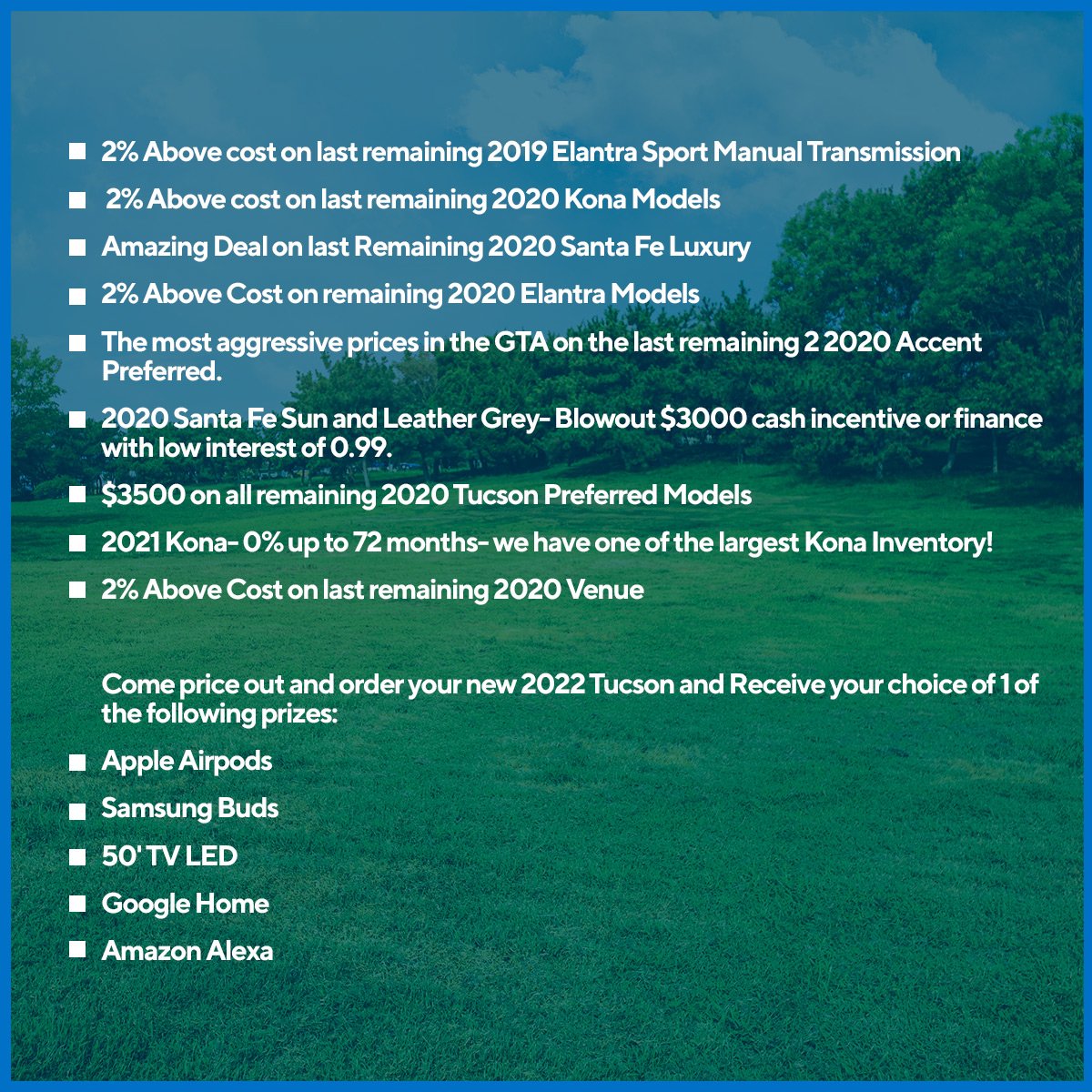 ■ 2% Above cost on last remaining 2019 Elantra Sport Manual Transmission

■ 2% Above cost on last remaining 2020 Kona Models

■ Amazing Deal on last Remaining 2020 Santa Fe Luxury

■ 2% Above Cost on remaining 2020 Elantra Models

■ The most aggressive prices in the GTA on the last remaining 2 2020 Accent Preferred.

■ 2020 Santa Fe Sun and Leather Grey- Blowout \$3000 cash incentive or finance with low interest of 0.99.

■ \$3500 on all remaining 2020 Tucson Preferred Models

■ 2021 Kona- 0% up to 72 months- we have one of the largest Kona Inventory!

■ 2% Above Cost on last remaining 2020 Venue

Come price out and order your new 2022 Tucson and Receive your choice of 1 of the following prizes:

■ Apple Airpods

■ Samsung Buds

■ 50' TV LED

■ Google Home

■ Amazon Alexa